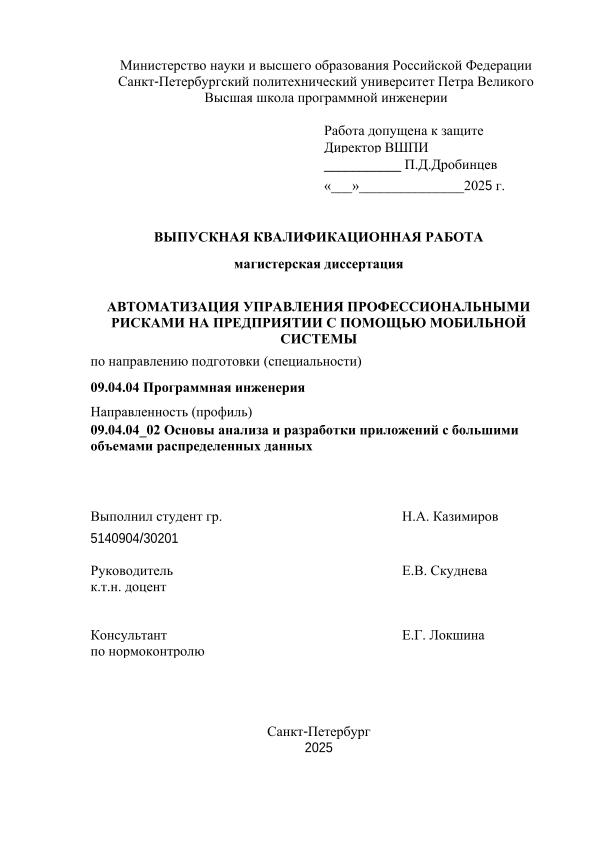 Министерство науки и высшего образования Российской Федерации
Санкт-Петербургский политехнический университет Петра Великого
Высшая школа программной инженерии

Работа допущена к защите
Директор ВШПИ
___________ П.Д.Дробинцев
«___»_______________2025 г.

ВЫПУСКНАЯ КВАЛИФИКАЦИОННАЯ РАБОТА

магистерская диссертация

АВТОМАТИЗАЦИЯ УПРАВЛЕНИЯ ПРОФЕССИОНАЛЬНЫМИ РИСКАМИ НА ПРЕДПРИЯТИИ С ПОМОЩЬЮ МОБИЛЬНОЙ СИСТЕМЫ

по направлению подготовки (специальности)

09.04.04 Программная инженерия

Направленность (профиль)

09.04.04_02 Основы анализа и разработки приложений с большими объемами распределенных данных

Выполнил студент гр.
5140904/30201

Н.А. Казимиров

Руководитель
к.т.н. доцент

Е.В. Скуднева

Консультант
по нормоконтролю

Е.Г. Локшина

Санкт-Петербург
2025